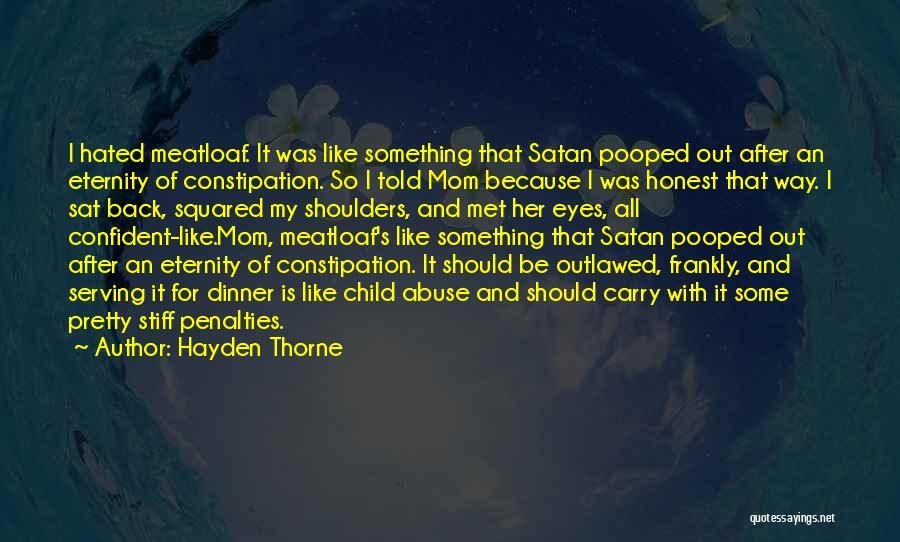 I hated meatloaf. It was like something that Satan pooped out after an eternity of constipation. So I told Mom because I was honest that way. I sat back, squared my shoulders, and met her eyes, all confident-like.Mom, meatloaf's like something that Satan pooped out after an eternity of constipation. It should be outlawed, frankly, and serving it for dinner is like child abuse and should carry with it some pretty stiff penalties.

~ Author: Hayden Thorne

quotessayings.net